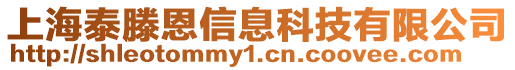 上海泰滕恩信息科技有限公司
http://shleotommy1.cn.coovee.com